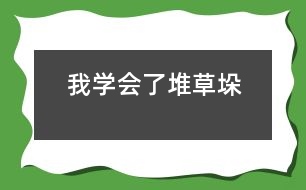 我学会了堆草垛